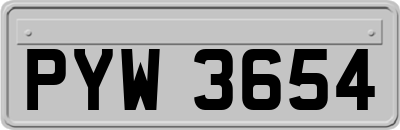 PYW 3654